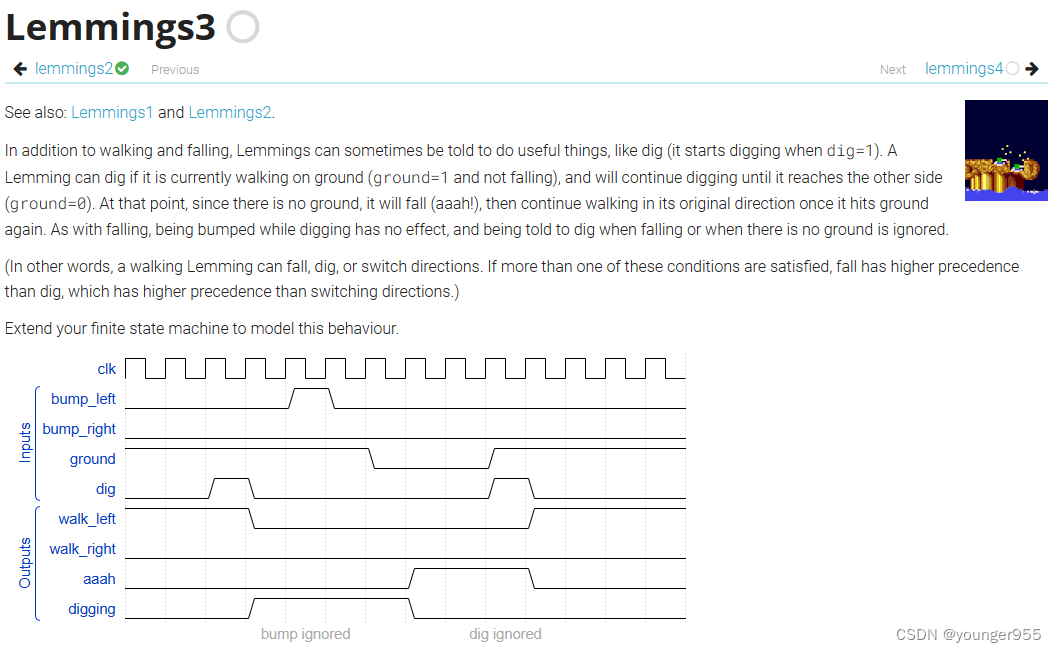 Lemmings3

lemmings2 Previous Next lemmings4

See also: Lemmings1 and Lemmings2.

In addition to walking and falling, Lemmings can sometimes be told to do useful things, like dig (it starts digging when dig=1). A Lemming can dig if it is currently walking on ground (ground=1 and not falling), and will continue digging until it reaches the other side (ground=0). At that point, since there is no ground, it will fall (aaah!), then continue walking in its original direction once it hits ground again. As with falling, being bumped while digging has no effect, and being told to dig when falling or when there is no ground is ignored.

(In other words, a walking Lemming can fall, dig, or switch directions. If more than one of these conditions are satisfied, fall has higher precedence than dig, which has higher precedence than switching directions.)

Extend your finite state machine to model this behaviour.

clk
Inputs
bump_left
bump_right
ground
dig
Outputs
walk_left
walk_right
aaah
digging

bump ignored
dig ignored

CSDN @younger955